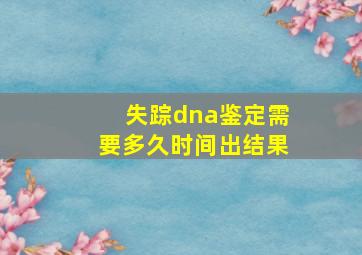 失踪dna鉴定需要多久时间出结果